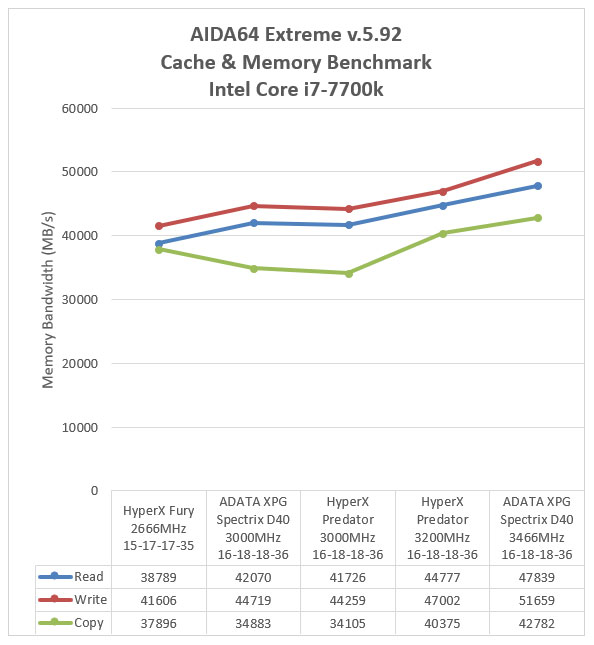 AIDA64 Extreme v.5.92
Cache & Memory Benchmark
Intel Core i7-7700k

Memory Bandwidth (MB/s)

60000
50000
40000
30000
20000
10000
0

| | HyperX Fury 2666MHz 15-17-17-35 | ADATA XPG Spectrix D40 3000MHz 16-18-18-36 | HyperX Predator 3000MHz 16-18-18-36 | HyperX Predator 3200MHz 16-18-18-36 | ADATA XPG Spectrix D40 3466MHz 16-18-18-36 |
|---|---|---|---|---|---|
| Read | 38789 | 42070 | 41726 | 44777 | 47839 |
| Write | 41606 | 44719 | 44259 | 47002 | 51659 |
| Copy | 37896 | 34883 | 34105 | 40375 | 42782 |